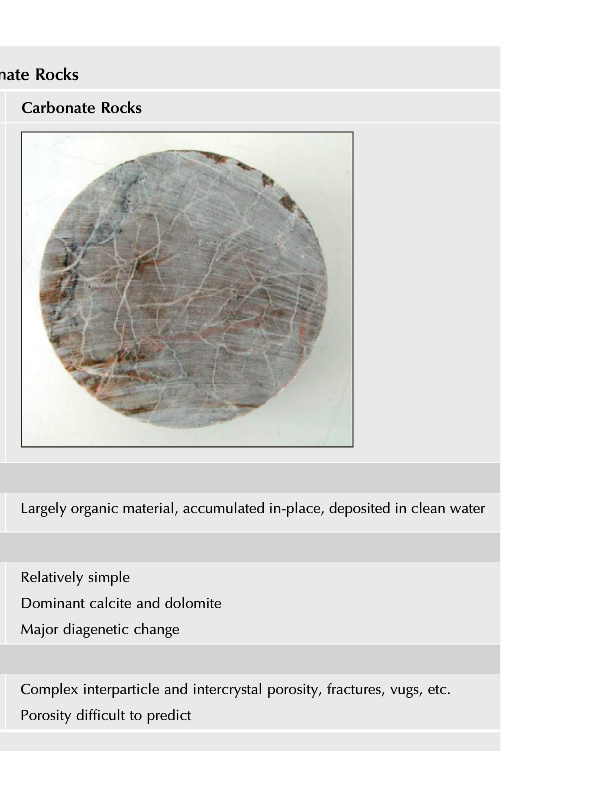 nate Rocks

Carbonate Rocks

Largely organic material, accumulated in-place, deposited in clean water

Relatively simple

Dominant calcite and dolomite

Major diagenetic change

Complex interparticle and intercrystal porosity, fractures, vugs, etc.

Porosity difficult to predict